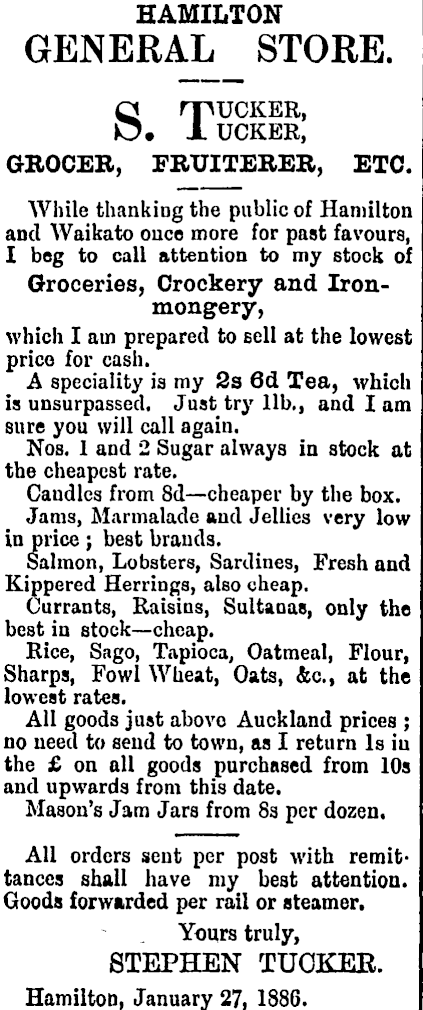 HAMILTON
GENERAL STORE.

S. TUCKER,
TUCKER,
GROCER, FRUITERER, ETC.

While thanking the public of Hamilton and Waikato once more for past favours, I beg to call attention to my stock of
Groceries, Crockery and Ironmongery,
which I am prepared to sell at the lowest price for cash.

A speciality is my 2s 6d Tea, which is unsurpassed. Just try 1lb., and I am sure you will call again.

Nos. 1 and 2 Sugar always in stock at the cheapest rate.

Candles from 8d—cheaper by the box.

Jams, Marmalade and Jellies very low in price; best brands.

Salmon, Lobsters, Sardines, Fresh and Kippered Herrings, also cheap.

Currants, Raisins, Sultanas, only the best in stock—cheap.

Rice, Sago, Tapioca, Oatmeal, Flour, Sharps, Fowl Wheat, Oats, &c., at the lowest rates.

All goods just above Auckland prices; no need to send to town, as I return 1s in the £ on all goods purchased from 10s and upwards from this date.

Mason's Jam Jars from 8s per dozen.

All orders sent per post with remittances shall have my best attention. Goods forwarded per rail or steamer.

Yours truly,
STEPHEN TUCKER.

Hamilton, January 27, 1886.